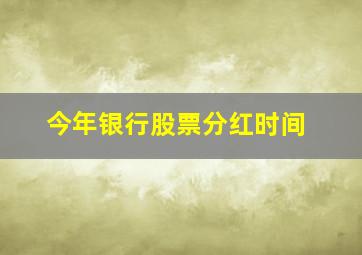 今年银行股票分红时间